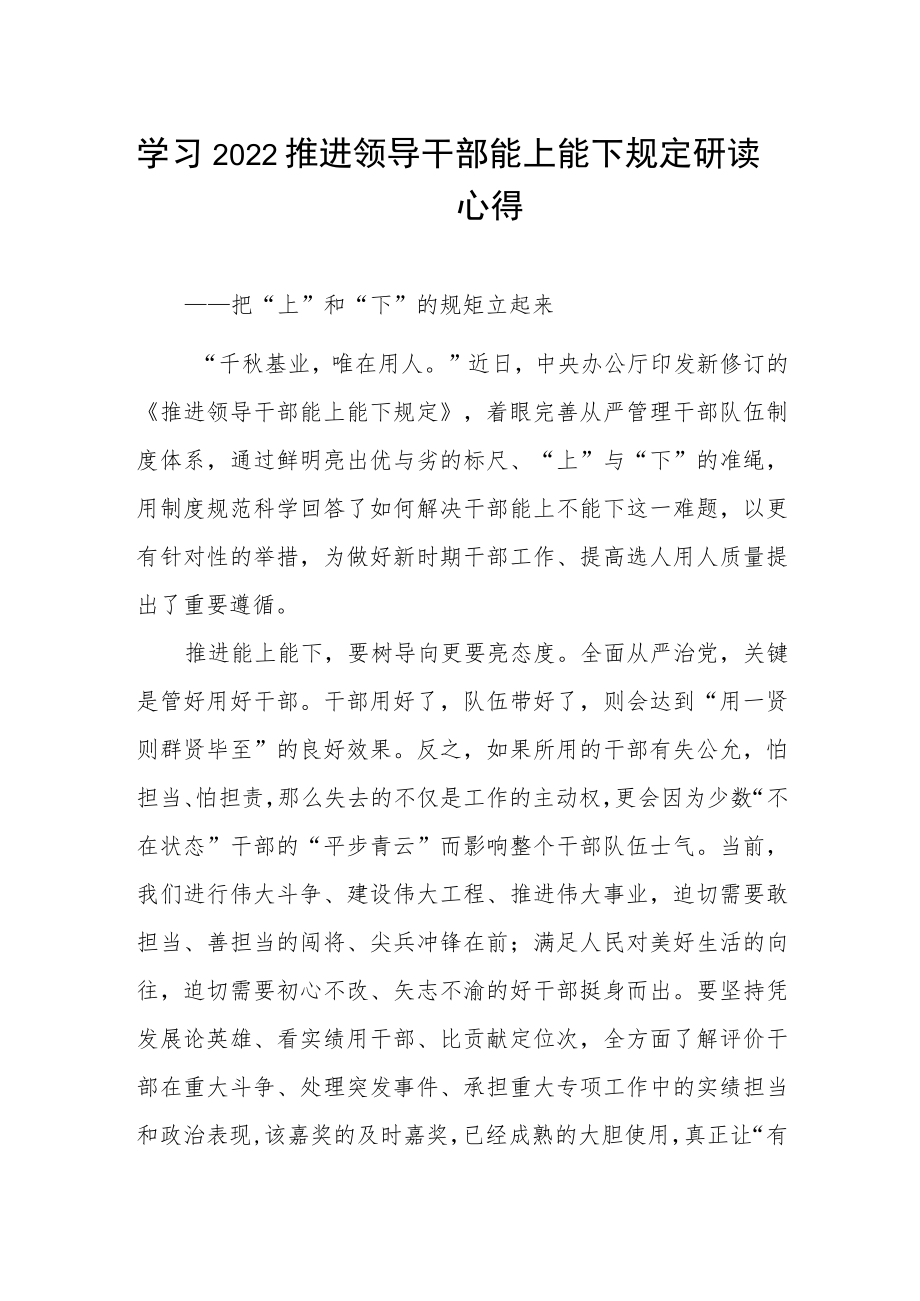 学习2022推进领导干部能上能下规定研读心得

——把“上”和“下”的规矩立起来

“千秋基业，唯在用人。”近日，中央办公厅印发新修订的《推进领导干部能上能下规定》，着眼完善从严管理干部队伍制度体系，通过鲜明亮出优与劣的标尺、“上”与“下”的准绳，用制度规范科学回答了如何解决干部能上不能下这一难题，以更有针对性的举措，为做好新时期干部工作、提高选人用人质量提出了重要遵循。

推进能上能下，要树导向更要亮态度。全面从严治党，关键是管好用好干部。干部用好了，队伍带好了，则会达到“用一贤则群贤毕至”的良好效果。反之，如果所用的干部有失公允，怕担当、怕担责，那么失去的不仅是工作的主动权，更会因为少数“不在状态”干部的“平步青云”而影响整个干部队伍士气。当前，我们进行伟大斗争、建设伟大工程、推进伟大事业，迫切需要敢担当、善担当的闯将、尖兵冲锋在前；满足人民对美好生活的向往，迫切需要初心不改、矢志不渝的好干部挺身而出。要坚持凭发展论英雄、看实绩用干部、比贡献定位次，全方面了解评价干部在重大斗争、处理突发事件、承担重大专项工作中的实绩担当和政治表现，该嘉奖的及时嘉奖，已经成熟的大胆使用，真正让“有